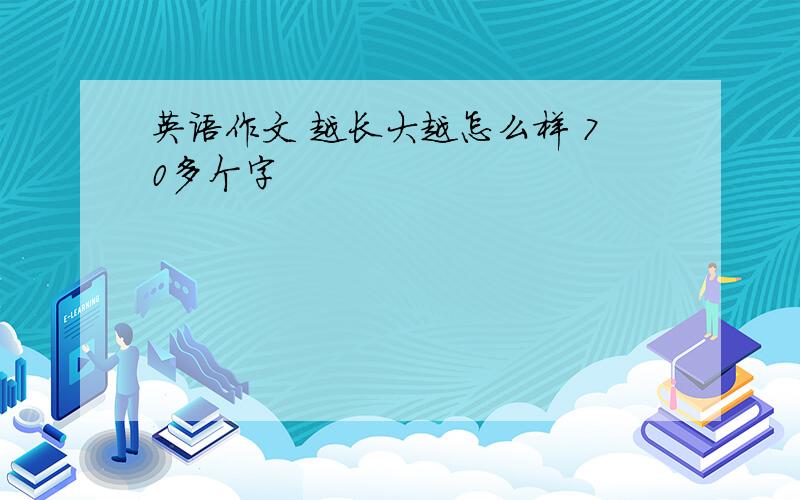 英语作文 越长大越怎么样 70多个字

E-LEARNING